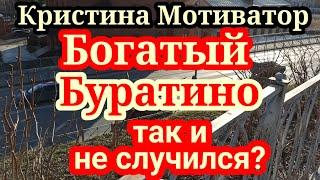 Кристина Мотиватор
Богатый
Буратино
так и
не случился?